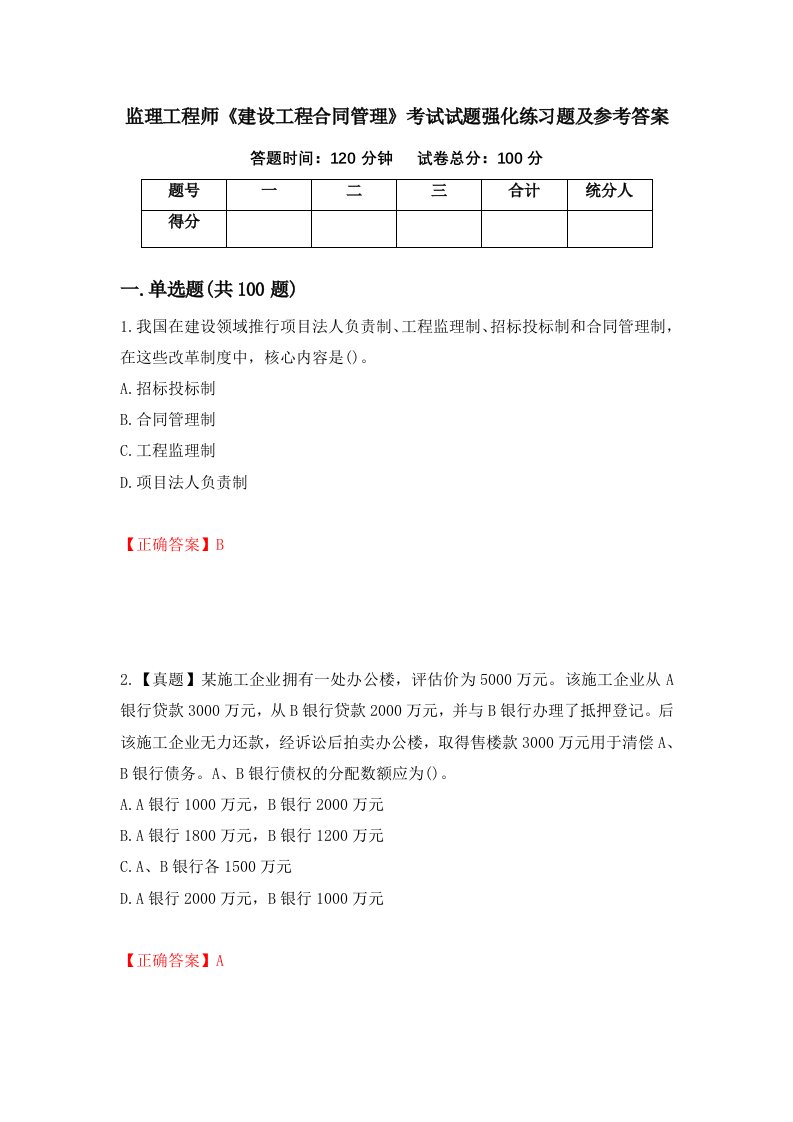 监理工程师《建设工程合同管理》考试试题强化练习题及参考答案

答题时间：120 分钟　　试卷总分：100 分

| 题号 | 一 | 二 | 三 | 合计 | 统分人 |
|---|---|---|---|---|---|
| 得分 | | | | | |

一.单选题(共 100 题)

1.我国在建设领域推行项目法人负责制、工程监理制、招标投标制和合同管理制，在这些改革制度中，核心内容是()。

A.招标投标制

B.合同管理制

C.工程监理制

D.项目法人负责制

【正确答案】B

2.【真题】某施工企业拥有一处办公楼，评估价为 5000 万元。该施工企业从 A 银行贷款 3000 万元，从 B 银行贷款 2000 万元，并与 B 银行办理了抵押登记。后该施工企业无力还款，经诉讼后拍卖办公楼，取得售楼款 3000 万元用于清偿 A、B 银行债务。A、B 银行债权的分配数额应为()。

A.A 银行 1000 万元，B 银行 2000 万元

B.A 银行 1800 万元，B 银行 1200 万元

C.A、B 银行各 1500 万元

D.A 银行 2000 万元，B 银行 1000 万元

【正确答案】A